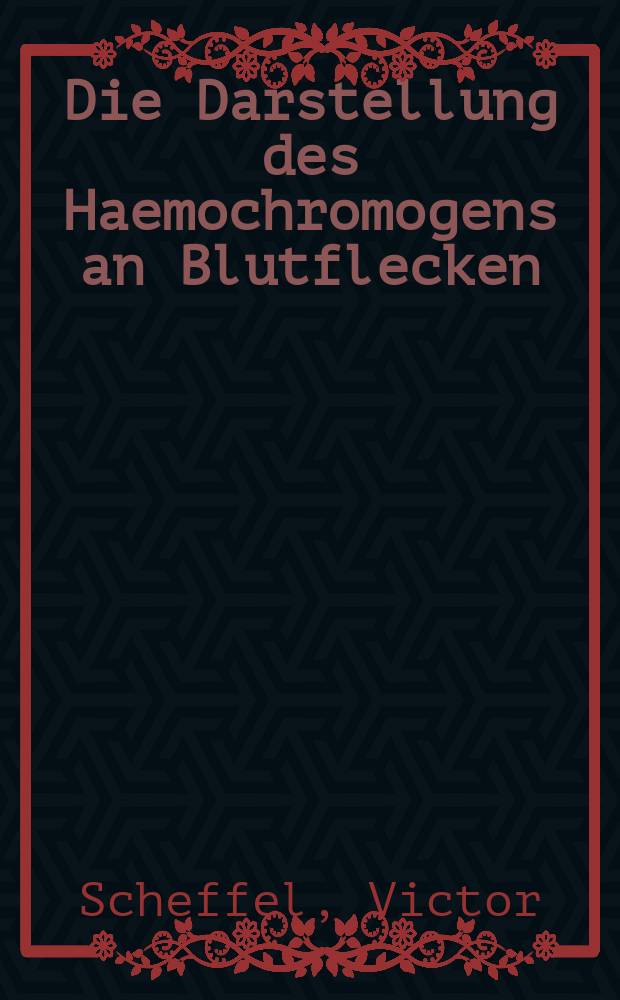 Die Darstellung des Haemochromogens an Blutflecken

Scheffel, Victor